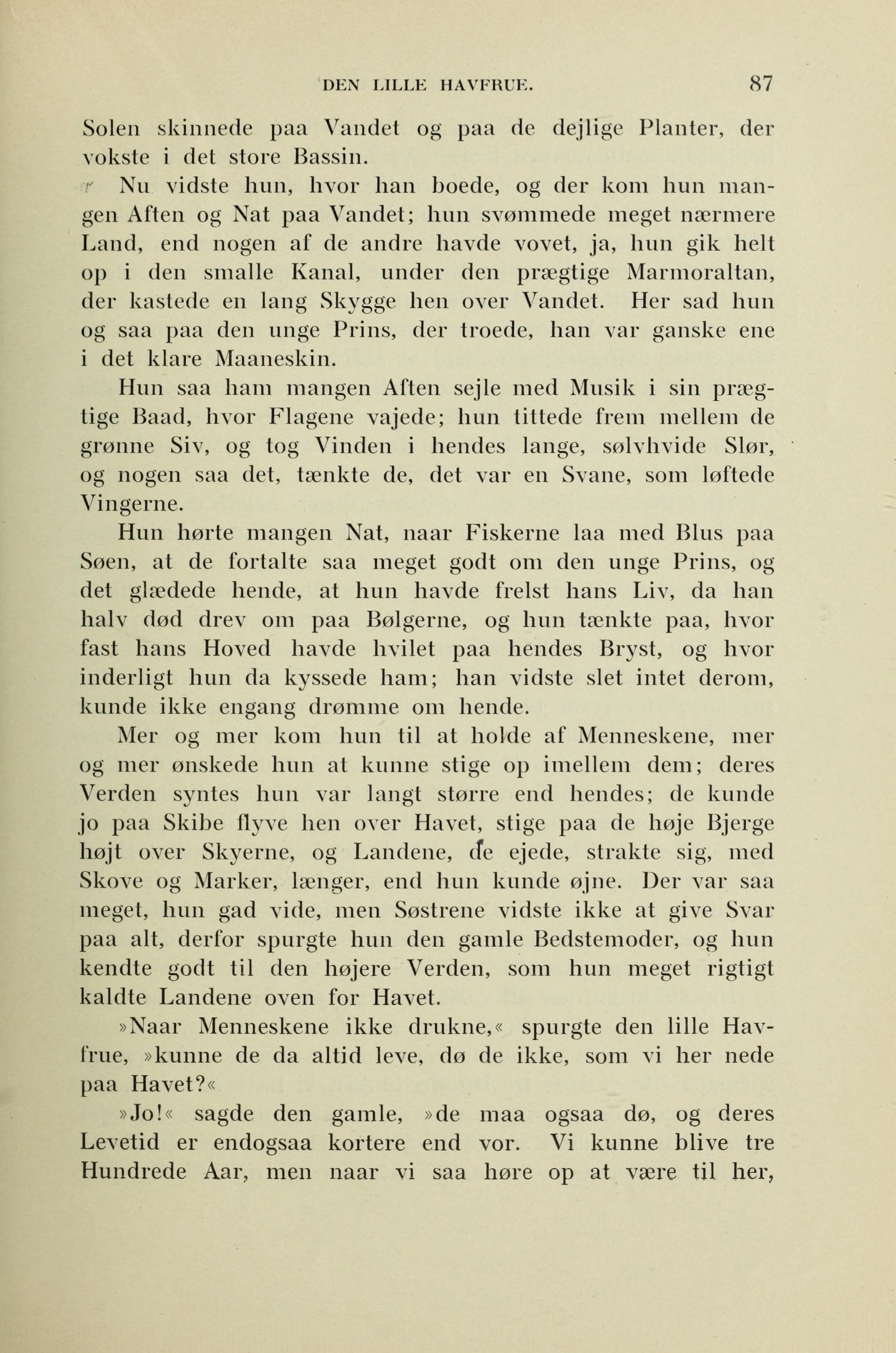 DEN LILLE HAVFRUE. 87

Solen skinnede paa Vandet og paa de dejlige Planter, der vokste i det store Bassin.

Nu vidste hun, hvor han boede, og der kom hun mangen Aften og Nat paa Vandet; hun svømmede meget nærmere Land, end nogen af de andre havde vovet, ja, hun gik helt op i den smalle Kanal, under den prægtige Marmoraltan, der kastede en lang Skygge hen over Vandet. Her sad hun og saa paa den unge Prins, der troede, han var ganske ene i det klare Maaneskin.

Hun saa ham mangen Aften sejle med Musik i sin prægtige Baad, hvor Flagene vajede; hun tittede frem mellem de grønne Siv, og tog Vinden i hendes lange, sølvhvide Slør, og nogen saa det, tænkte de, det var en Svane, som løftede Vingerne.

Hun hørte mangen Nat, naar Fiskerne laa med Blus paa Søen, at de fortalte saa meget godt om den unge Prins, og det glædede hende, at hun havde frelst hans Liv, da han halv død drev om paa Bølgerne, og hun tænkte paa, hvor fast hans Hoved havde hvilet paa hendes Bryst, og hvor inderligt hun da kyssede ham; han vidste slet intet derom, kunde ikke engang drømme om hende.

Mer og mer kom hun til at holde af Menneskene, mer og mer ønskede hun at kunne stige op imellem dem; deres Verden syntes hun var langt større end hendes; de kunde jo paa Skibe flyve hen over Havet, stige paa de høje Bjerge højt over Skyerne, og Landene, de ejede, strakte sig, med Skove og Marker, længer, end hun kunde øjne. Der var saa meget, hun gad vide, men Søstrene vidste ikke at give Svar paa alt, derfor spurgte hun den gamle Bedstemoder, og hun kendte godt til den højere Verden, som hun meget rigtigt kaldte Landene oven for Havet.

»Naar Menneskene ikke drukne,« spurgte den lille Havfrue, »kunne de da altid leve, dø de ikke, som vi her nede paa Havet?«

»Jo!« sagde den gamle, »de maa ogsaa dø, og deres Levetid er endogsaa kortere end vor. Vi kunne blive tre Hundrede Aar, men naar vi saa høre op at være til her,